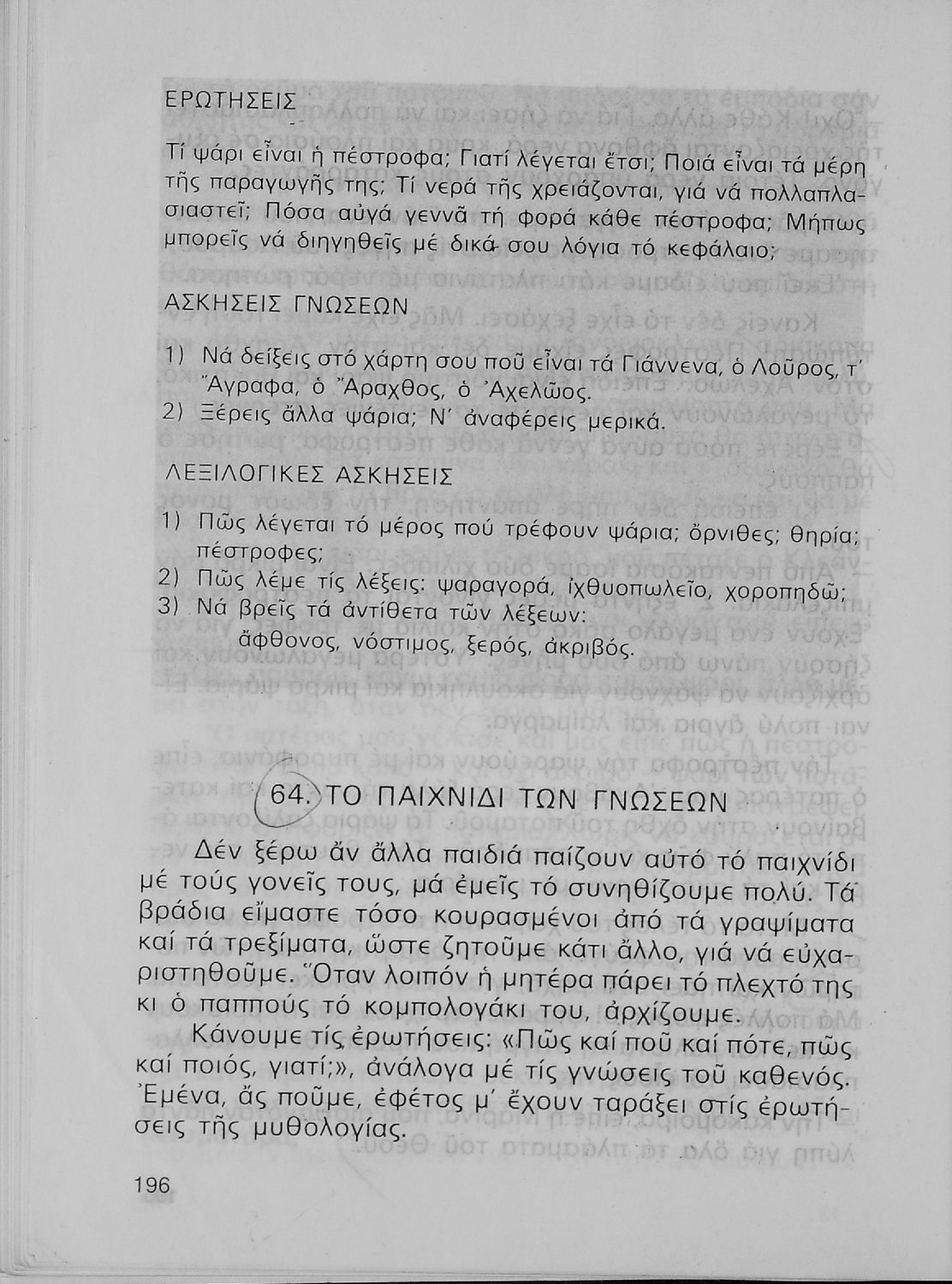 ΕΡΩΤΗΣΕΙΣ

Τί ψάρι εἶναι ἡ πέστροφα; Γιατί λέγεται ἔτσι; Ποιά εἶναι τά μέρη τῆς παραγωγῆς της; Τί νερά τῆς χρειάζονται, γιά νά πολλαπλασιαστεῖ; Πόσα αὐγά γεννᾶ τή φορά κάθε πέστροφα; Μήπως μπορεῖς νά διηγηθεῖς μέ δικά σου λόγια τό κεφάλαιο;

ΑΣΚΗΣΕΙΣ ΓΝΩΣΕΩΝ

1) Νά δείξεις στό χάρτη σου ποῦ εἶναι τά Γιάννενα, ὁ Λοῦρος, τ' Ἄγραφα, ὁ Ἄραχθος, ὁ Ἀχελῶος.
2) Ξέρεις ἄλλα ψάρια; Ν' ἀναφέρεις μερικά.

ΛΕΞΙΛΟΓΙΚΕΣ ΑΣΚΗΣΕΙΣ

1) Πῶς λέγεται τό μέρος πού τρέφουν ψάρια; ὄρνιθες; θηρία; πέστροφες;
2) Πῶς λέμε τίς λέξεις: ψαραγορά, ἰχθυοπωλεῖο, χοροπηδῶ;
3) Νά βρεῖς τά ἀντίθετα τῶν λέξεων:
ἄφθονος, νόστιμος, ξερός, ἀκριβός.

64. ΤΟ ΠΑΙΧΝΙΔΙ ΤΩΝ ΓΝΩΣΕΩΝ

Δέν ξέρω ἄν ἄλλα παιδιά παίζουν αὐτό τό παιχνίδι μέ τούς γονεῖς τους, μά ἐμεῖς τό συνηθίζουμε πολύ. Τά βράδια εἴμαστε τόσο κουρασμένοι ἀπό τά γραψίματα καί τά τρεξίματα, ὥστε ζητοῦμε κάτι ἄλλο, γιά νά εὐχαριστηθοῦμε. Ὅταν λοιπόν ἡ μητέρα πάρει τό πλεχτό της κι ὁ παππούς τό κομπολογάκι του, ἀρχίζουμε.

Κάνουμε τίς ἐρωτήσεις: «Πῶς καί ποῦ καί πότε, πῶς καί ποιός, γιατί;», ἀνάλογα μέ τίς γνώσεις τοῦ καθενός. Ἐμένα, ἄς ποῦμε, ἐφέτος μ' ἔχουν ταράξει στίς ἐρωτήσεις τῆς μυθολογίας.

196